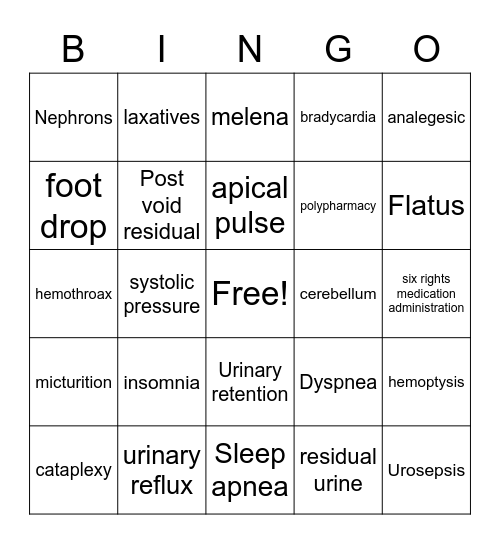 | B | I | N | G | O |
|---|---|---|---|---|
| Nephrons | laxatives | melena | bradycardia | analegesic |
| foot drop | Post void residual | apical pulse | polypharmacy | Flatus |
| hemothroax | systolic pressure | Free! | cerebellum | six rights medication administration |
| micturition | insomnia | Urinary retention | Dyspnea | hemoptysis |
| cataplexy | urinary reflux | Sleep apnea | residual urine | Urosepsis |